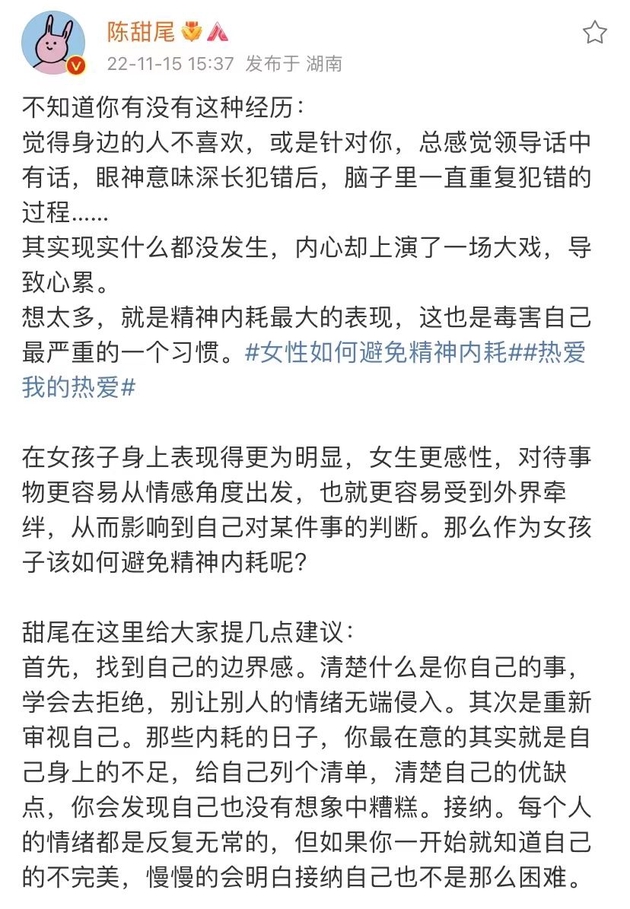 陈甜尾
22-11-15 15:37 发布于 湖南

不知道你有没有这种经历：
觉得身边的人不喜欢，或是针对你，总感觉领导话中有话，眼神意味深长犯错后，脑子里一直重复犯错的过程……
其实现实什么都没发生，内心却上演了一场大戏，导致心累。
想太多，就是精神内耗最大的表现，这也是毒害自己最严重的一个习惯。#女性如何避免精神内耗##热爱我的热爱#

在女孩子身上表现得更为明显，女生更感性，对待事物更容易从情感角度出发，也就更容易受到外界牵绊，从而影响到自己对某件事的判断。那么作为女孩子该如何避免精神内耗呢？

甜尾在这里给大家提几点建议：
首先，找到自己的边界感。清楚什么是你自己的事，学会去拒绝，别让别人的情绪无端侵入。其次是重新审视自己。那些内耗的日子，你最在意的其实就是自己身上的不足，给自己列个清单，清楚自己的优缺点，你会发现自己也没有想象中糟糕。接纳。每个人的情绪都是反复无常的，但如果你一开始就知道自己的不完美，慢慢的会明白接纳自己也不是那么困难。